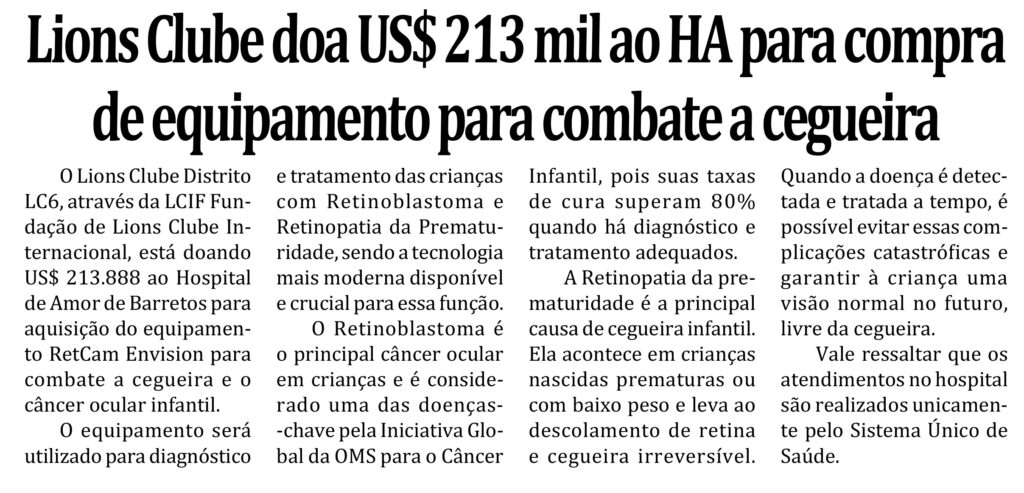 Lions Clube doa US$ 213 mil ao HA para compra de equipamento para combate a cegueira

O Lions Clube Distrito LC6, através da LCIF Fundação de Lions Clube Internacional, está doando US$ 213.888 ao Hospital de Amor de Barretos para aquisição do equipamento RetCam Envision para combate a cegueira e o câncer ocular infantil.

O equipamento será utilizado para diagnóstico e tratamento das crianças com Retinoblastoma e Retinopatia da Prematuridade, sendo a tecnologia mais moderna disponível e crucial para essa função.

O Retinoblastoma é o principal câncer ocular em crianças e é considerado uma das doenças-chave pela Iniciativa Global da OMS para o Câncer Infantil, pois suas taxas de cura superam 80% quando há diagnóstico e tratamento adequados.

A Retinopatia da prematuridade é a principal causa de cegueira infantil. Ela acontece em crianças nascidas prematuras ou com baixo peso e leva ao descolamento de retina e cegueira irreversível. Quando a doença é detectada e tratada a tempo, é possível evitar essas complicações catastróficas e garantir à criança uma visão normal no futuro, livre da cegueira.

Vale ressaltar que os atendimentos no hospital são realizados unicamente pelo Sistema Único de Saúde.